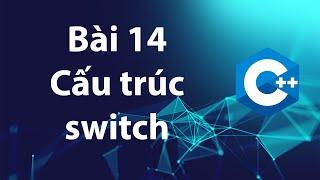 Bài 14
Cấu trúc
switch

C++